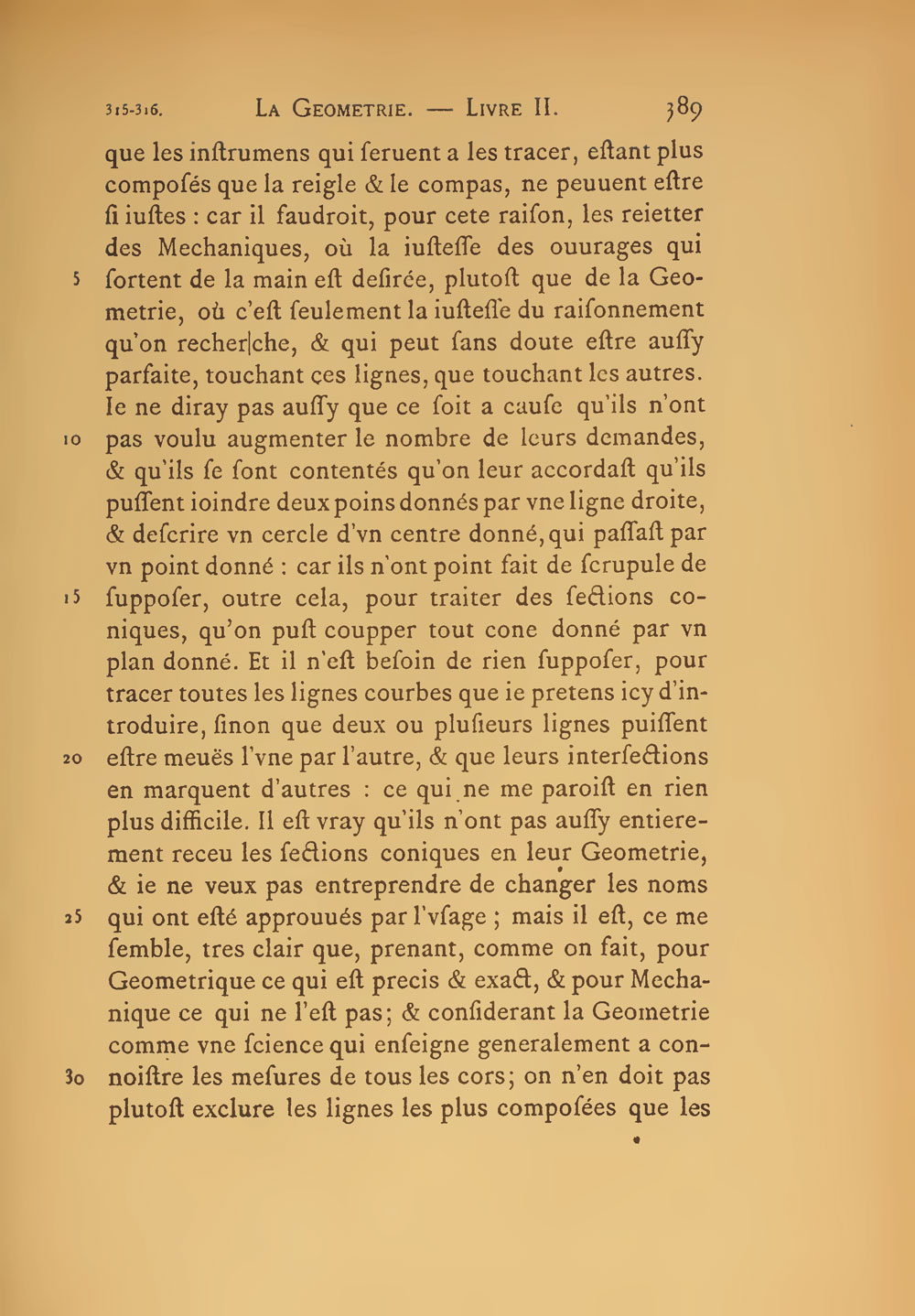 315-316. La Geometrie. — Livre II. 389

que les inſtrumens qui ſeruent a les tracer, eſtant plus compoſés que la reigle & le compas, ne peuuent eſtre ſi iuſtes : car il faudroit, pour cete raiſon, les reietter des Mechaniques, où la iuſteſſe des ouurages qui 5 ſortent de la main eſt deſirée, plutoſt que de la Geometrie, où c'eſt ſeulement la iuſteſſe du raiſonnement qu'on recher|che, & qui peut ſans doute eſtre auſſy parfaite, touchant ces lignes, que touchant les autres. Ie ne diray pas auſſy que ce ſoit a cauſe qu'ils n'ont 10 pas voulu augmenter le nombre de leurs demandes, & qu'ils ſe ſont contentés qu'on leur accordaſt qu'ils puſſent ioindre deux poins donnés par vne ligne droite, & deſcrire vn cercle d'vn centre donné, qui paſſaſt par vn point donné : car ils n'ont point fait de ſcrupule de 15 ſuppoſer, outre cela, pour traiter des ſections coniques, qu'on puſt coupper tout cone donné par vn plan donné. Et il n'eſt beſoin de rien ſuppoſer, pour tracer toutes les lignes courbes que ie pretens icy d'introduire, ſinon que deux ou pluſieurs lignes puiſſent 20 eſtre meuës l'vne par l'autre, & que leurs interſections en marquent d'autres : ce qui ne me paroiſt en rien plus difficile. Il eſt vray qu'ils n'ont pas auſſy entierement receu les ſections coniques en leur Geometrie, & ie ne veux pas entreprendre de changer les noms 25 qui ont eſté approuués par l'vſage ; mais il eſt, ce me ſemble, tres clair que, prenant, comme on fait, pour Geometrique ce qui eſt precis & exact, & pour Mechanique ce qui ne l'eſt pas; & conſiderant la Geometrie comme vne ſcience qui enſeigne generalement a con- 30 noiſtre les meſures de tous les cors; on n'en doit pas plutoſt exclure les lignes les plus compoſées que les